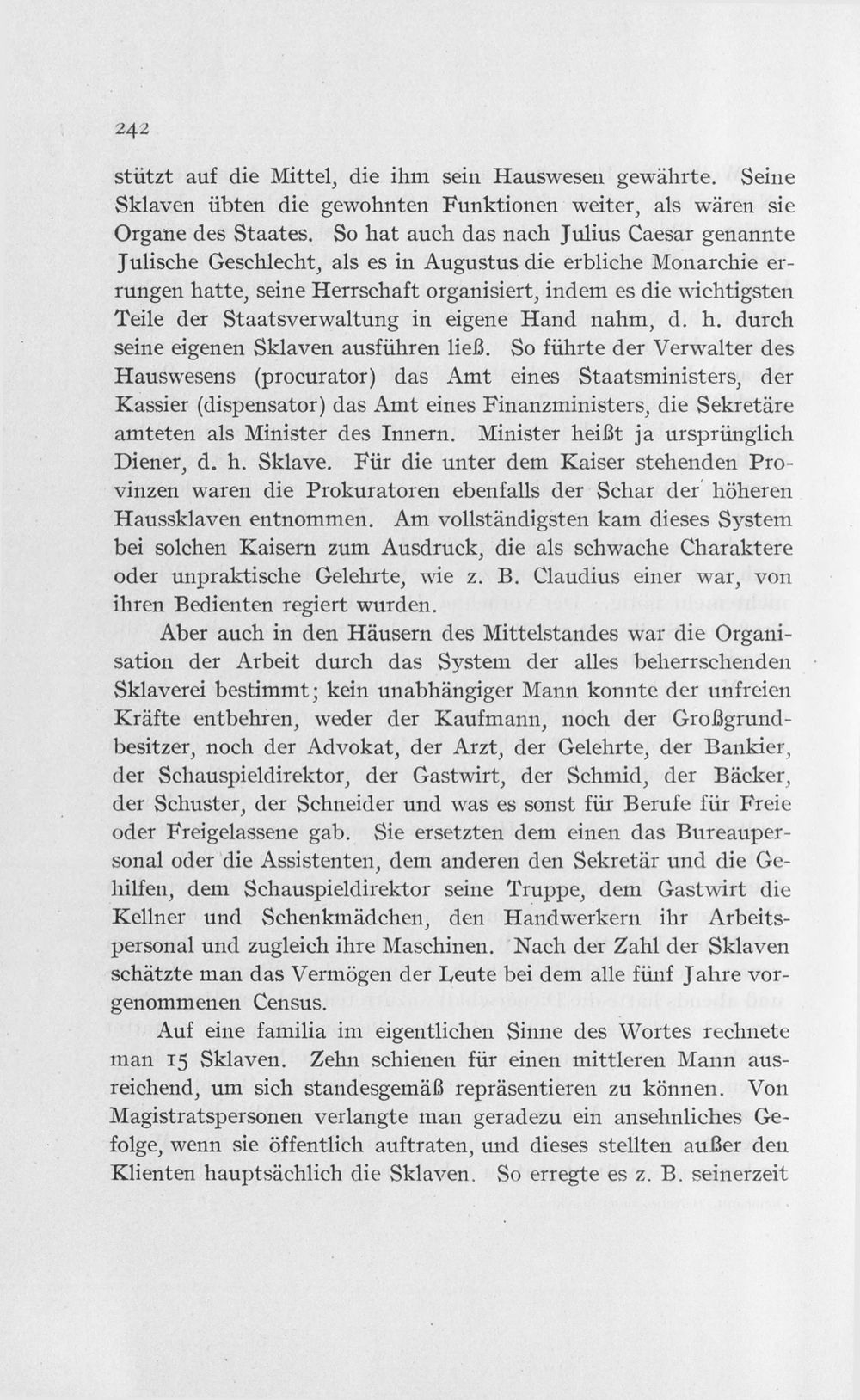 242

stützt auf die Mittel, die ihm sein Hauswesen gewährte. Seine Sklaven übten die gewohnten Funktionen weiter, als wären sie Organe des Staates. So hat auch das nach Julius Caesar genannte Julische Geschlecht, als es in Augustus die erbliche Monarchie errungen hatte, seine Herrschaft organisiert, indem es die wichtigsten Teile der Staatsverwaltung in eigene Hand nahm, d. h. durch seine eigenen Sklaven ausführen ließ. So führte der Verwalter des Hauswesens (procurator) das Amt eines Staatsministers, der Kassier (dispensator) das Amt eines Finanzministers, die Sekretäre amteten als Minister des Innern. Minister heißt ja ursprünglich Diener, d. h. Sklave. Für die unter dem Kaiser stehenden Provinzen waren die Prokuratoren ebenfalls der Schar der höheren Haussklaven entnommen. Am vollständigsten kam dieses System bei solchen Kaisern zum Ausdruck, die als schwache Charaktere oder unpraktische Gelehrte, wie z. B. Claudius einer war, von ihren Bedienten regiert wurden.

Aber auch in den Häusern des Mittelstandes war die Organisation der Arbeit durch das System der alles beherrschenden Sklaverei bestimmt; kein unabhängiger Mann konnte der unfreien Kräfte entbehren, weder der Kaufmann, noch der Großgrundbesitzer, noch der Advokat, der Arzt, der Gelehrte, der Bankier, der Schauspieldirektor, der Gastwirt, der Schmid, der Bäcker, der Schuster, der Schneider und was es sonst für Berufe für Freie oder Freigelassene gab. Sie ersetzten dem einen das Bureaupersonal oder die Assistenten, dem anderen den Sekretär und die Gehilfen, dem Schauspieldirektor seine Truppe, dem Gastwirt die Kellner und Schenkmädchen, den Handwerkern ihr Arbeitspersonal und zugleich ihre Maschinen. Nach der Zahl der Sklaven schätzte man das Vermögen der Leute bei dem alle fünf Jahre vorgenommenen Census.

Auf eine familia im eigentlichen Sinne des Wortes rechnete man 15 Sklaven. Zehn schienen für einen mittleren Mann ausreichend, um sich standesgemäß repräsentieren zu können. Von Magistratspersonen verlangte man geradezu ein ansehnliches Gefolge, wenn sie öffentlich auftraten, und dieses stellten außer den Klienten hauptsächlich die Sklaven. So erregte es z. B. seinerzeit